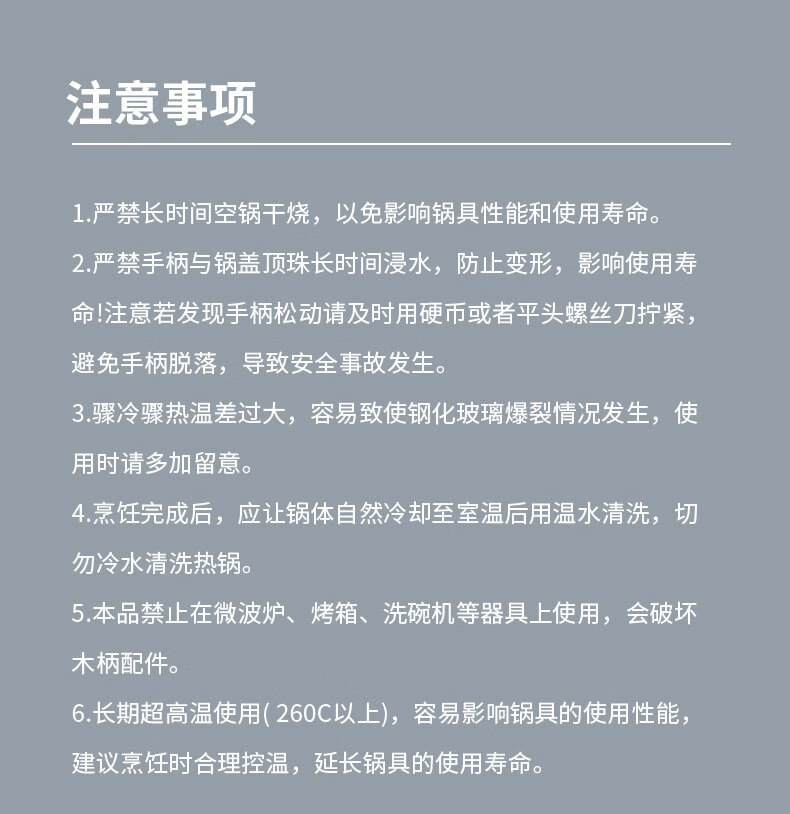 注意事项

1.严禁长时间空锅干烧，以免影响锅具性能和使用寿命。

2.严禁手柄与锅盖顶珠长时间浸水，防止变形，影响使用寿命!注意若发现手柄松动请及时用硬币或者平头螺丝刀拧紧，避免手柄脱落，导致安全事故发生。

3.骤冷骤热温差过大，容易致使钢化玻璃爆裂情况发生，使用时请多加留意。

4.烹饪完成后，应让锅体自然冷却至室温后用温水清洗，切勿冷水清洗热锅。

5.本品禁止在微波炉、烤箱、洗碗机等器具上使用，会破坏木柄配件。

6.长期超高温使用( 260C以上)，容易影响锅具的使用性能，建议烹饪时合理控温，延长锅具的使用寿命。